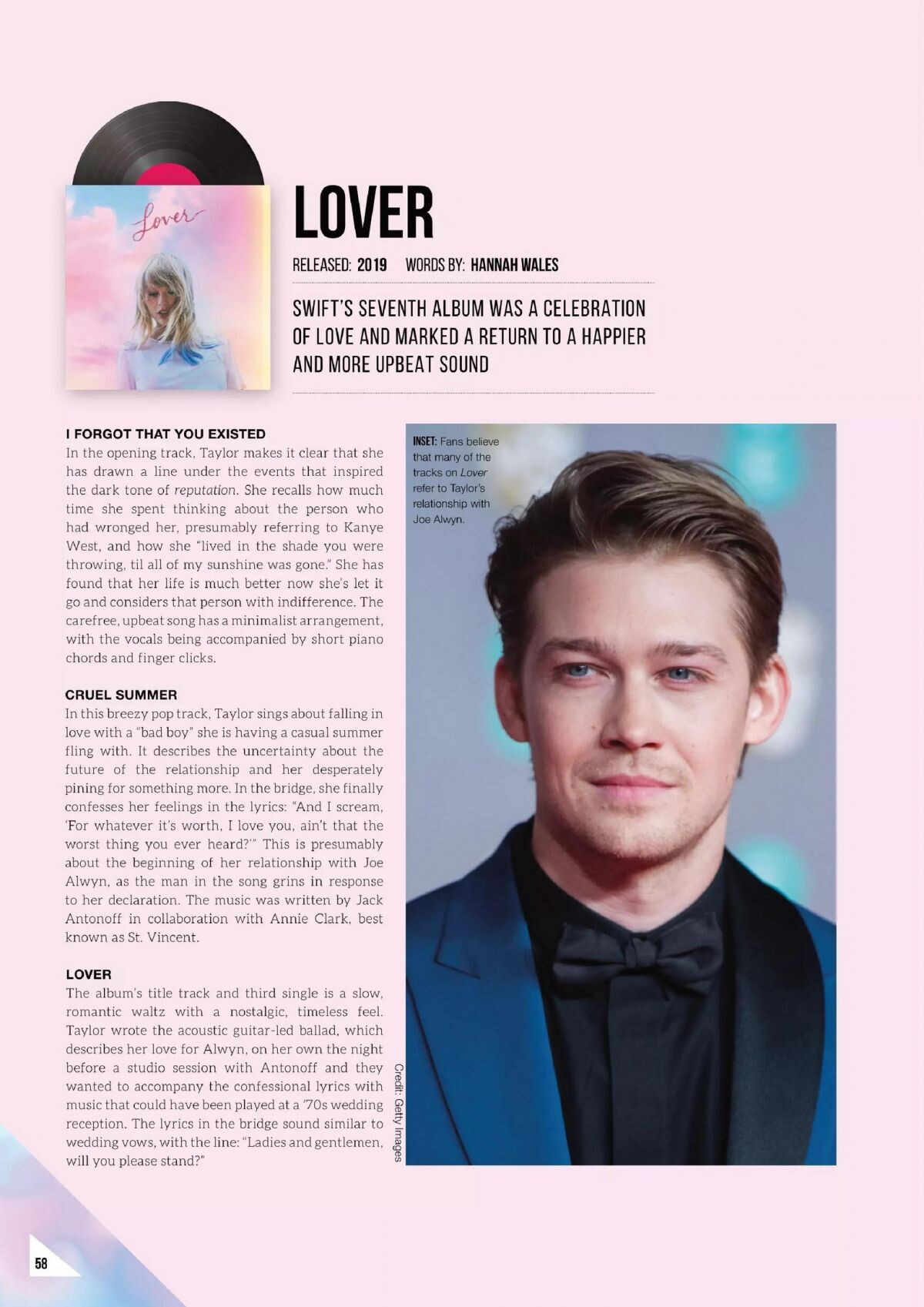 Lover

LOVER

RELEASED: 2019 WORDS BY: HANNAH WALES

SWIFT'S SEVENTH ALBUM WAS A CELEBRATION OF LOVE AND MARKED A RETURN TO A HAPPIER AND MORE UPBEAT SOUND

I FORGOT THAT YOU EXISTED
In the opening track, Taylor makes it clear that she has drawn a line under the events that inspired the dark tone of reputation. She recalls how much time she spent thinking about the person who had wronged her, presumably referring to Kanye West, and how she "lived in the shade you were throwing, til all of my sunshine was gone." She has found that her life is much better now she's let it go and considers that person with indifference. The carefree, upbeat song has a minimalist arrangement, with the vocals being accompanied by short piano chords and finger clicks.

CRUEL SUMMER
In this breezy pop track, Taylor sings about falling in love with a "bad boy" she is having a casual summer fling with. It describes the uncertainty about the future of the relationship and her desperately pining for something more. In the bridge, she finally confesses her feelings in the lyrics: "And I scream, 'For whatever it's worth, I love you, ain't that the worst thing you ever heard?'" This is presumably about the beginning of her relationship with Joe Alwyn, as the man in the song grins in response to her declaration. The music was written by Jack Antonoff in collaboration with Annie Clark, best known as St. Vincent.

LOVER
The album's title track and third single is a slow, romantic waltz with a nostalgic, timeless feel. Taylor wrote the acoustic guitar-led ballad, which describes her love for Alwyn, on her own the night before a studio session with Antonoff and they wanted to accompany the confessional lyrics with music that could have been played at a '70s wedding reception. The lyrics in the bridge sound similar to wedding vows, with the line: "Ladies and gentlemen, will you please stand?"

INSET: Fans believe that many of the tracks on Lover refer to Taylor's relationship with Joe Alwyn.

Credit: Getty Images

58